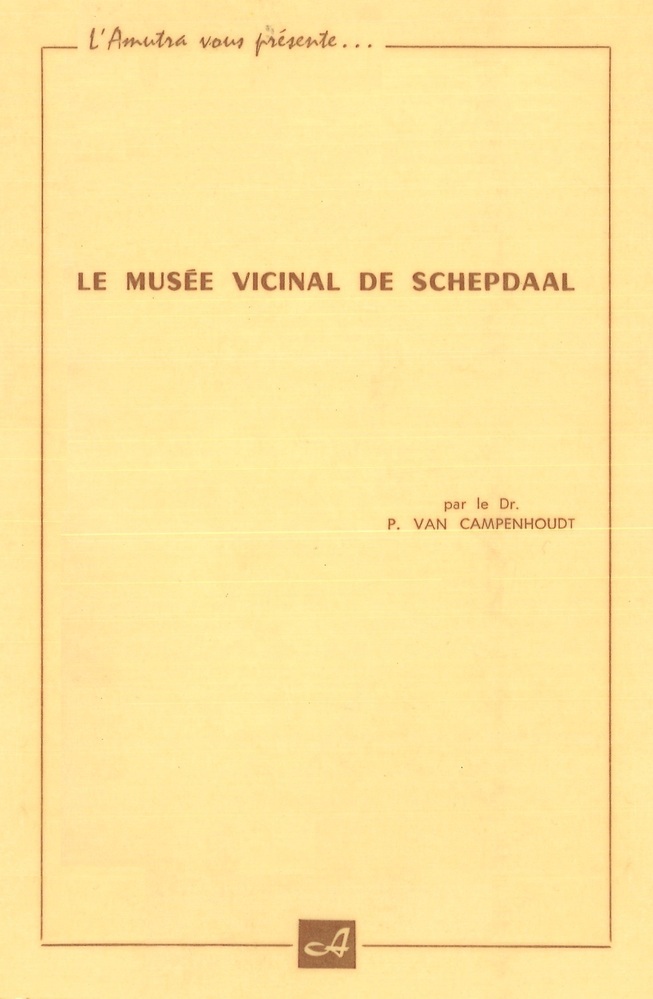 L'Amutra vous présente...

LE MUSÉE VICINAL DE SCHEPDAAL

par le Dr.
P. VAN CAMPENHOUDT

A